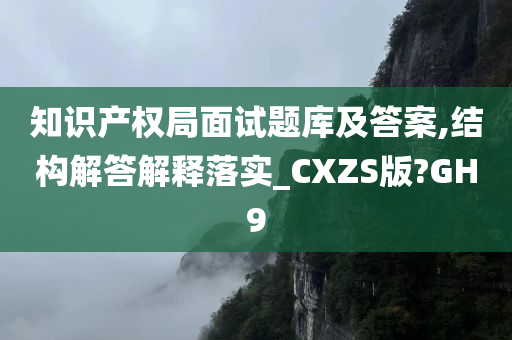 知识产权局面试题库及答案,结构解答解释落实_CXZS版?GH9